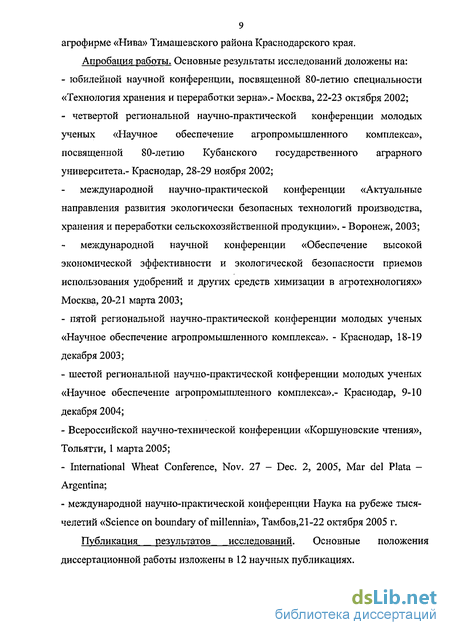 9

агрофирме «Нива» Тимашевского района Краснодарского края.

Апробация работы. Основные результаты исследований доложены на:

- юбилейной научной конференции, посвященной 80-летию специальности «Технология хранения и переработки зерна».- Москва, 22-23 октября 2002;

- четвертой региональной научно-практической конференции молодых ученых «Научное обеспечение агропромышленного комплекса», посвященной 80-летию Кубанского государственного аграрного университета.- Краснодар, 28-29 ноября 2002;

- международной научно-практической конференции «Актуальные направления развития экологически безопасных технологий производства, хранения и переработки сельскохозяйственной продукции». - Воронеж, 2003;

- международной научной конференции «Обеспечение высокой экономической эффективности и экологической безопасности приемов использования удобрений и других средств химизации в агротехнологиях» Москва, 20-21 марта 2003;

- пятой региональной научно-практической конференции молодых ученых «Научное обеспечение агропромышленного комплекса». - Краснодар, 18-19 декабря 2003;

- шестой региональной научно-практической конференции молодых ученых «Научное обеспечение агропромышленного комплекса».- Краснодар, 9-10 декабря 2004;

- Всероссийской научно-технической конференции «Коршуновские чтения», Тольятти, 1 марта 2005;

- International Wheat Conference, Nov. 27 – Dec. 2, 2005, Mar del Plata – Argentina;

- международной научно-практической конференции Наука на рубеже тысячелетий «Science on boundary of millennia», Тамбов,21-22 октября 2005 г.

Публикация результатов исследований. Основные положения диссертационной работы изложены в 12 научных публикациях.

dsLib.net
библиотека диссертаций